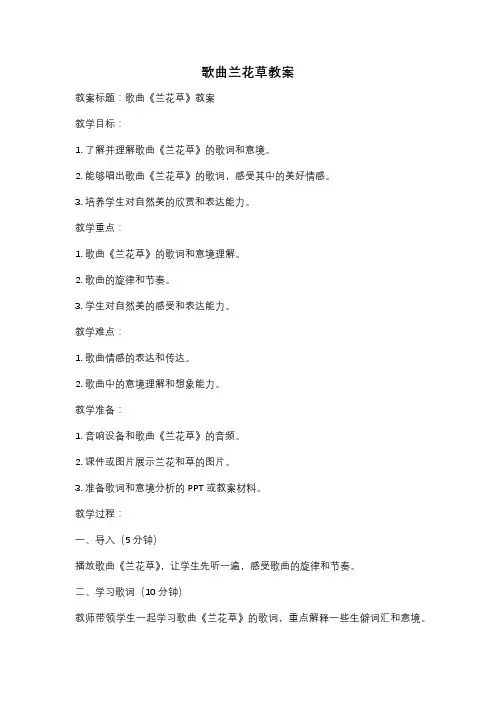 歌曲兰花草教案

教案标题：歌曲《兰花草》教案

教学目标：

1. 了解并理解歌曲《兰花草》的歌词和意境。

2. 能够唱出歌曲《兰花草》的歌词，感受其中的美好情感。

3. 培养学生对自然美的欣赏和表达能力。

教学重点：

1. 歌曲《兰花草》的歌词和意境理解。

2. 歌曲的旋律和节奏。

3. 学生对自然美的感受和表达能力。

教学难点：

1. 歌曲情感的表达和传达。

2. 歌曲中的意境理解和想象能力。

教学准备：

1. 音响设备和歌曲《兰花草》的音频。

2. 课件或图片展示兰花和草的图片。

3. 准备歌词和意境分析的 PPT 或教案材料。

教学过程：

一、导入（5 分钟）

播放歌曲《兰花草》，让学生先听一遍，感受歌曲的旋律和节奏。

二、学习歌词（10 分钟）

教师带领学生一起学习歌曲《兰花草》的歌词，重点解释一些生僻词汇和意境。